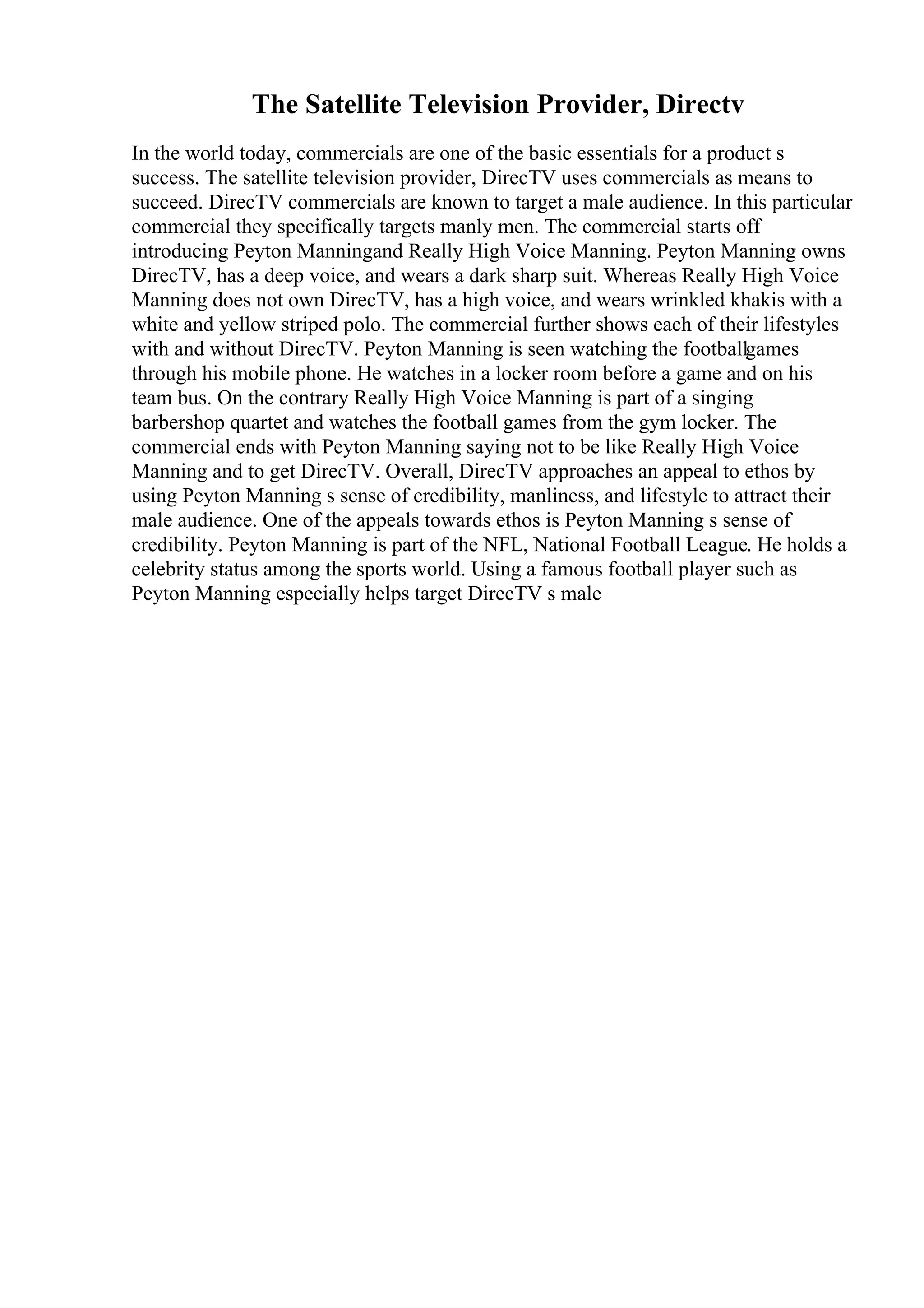 The Satellite Television Provider, Directv

In the world today, commercials are one of the basic essentials for a product s success. The satellite television provider, DirecTV uses commercials as means to succeed. DirecTV commercials are known to target a male audience. In this particular commercial they specifically targets manly men. The commercial starts off introducing Peyton Manningand Really High Voice Manning. Peyton Manning owns DirecTV, has a deep voice, and wears a dark sharp suit. Whereas Really High Voice Manning does not own DirecTV, has a high voice, and wears wrinkled khakis with a white and yellow striped polo. The commercial further shows each of their lifestyles with and without DirecTV. Peyton Manning is seen watching the footballgames through his mobile phone. He watches in a locker room before a game and on his team bus. On the contrary Really High Voice Manning is part of a singing barbershop quartet and watches the football games from the gym locker. The commercial ends with Peyton Manning saying not to be like Really High Voice Manning and to get DirecTV. Overall, DirecTV approaches an appeal to ethos by using Peyton Manning s sense of credibility, manliness, and lifestyle to attract their male audience. One of the appeals towards ethos is Peyton Manning s sense of credibility. Peyton Manning is part of the NFL, National Football League. He holds a celebrity status among the sports world. Using a famous football player such as Peyton Manning especially helps target DirecTV s male